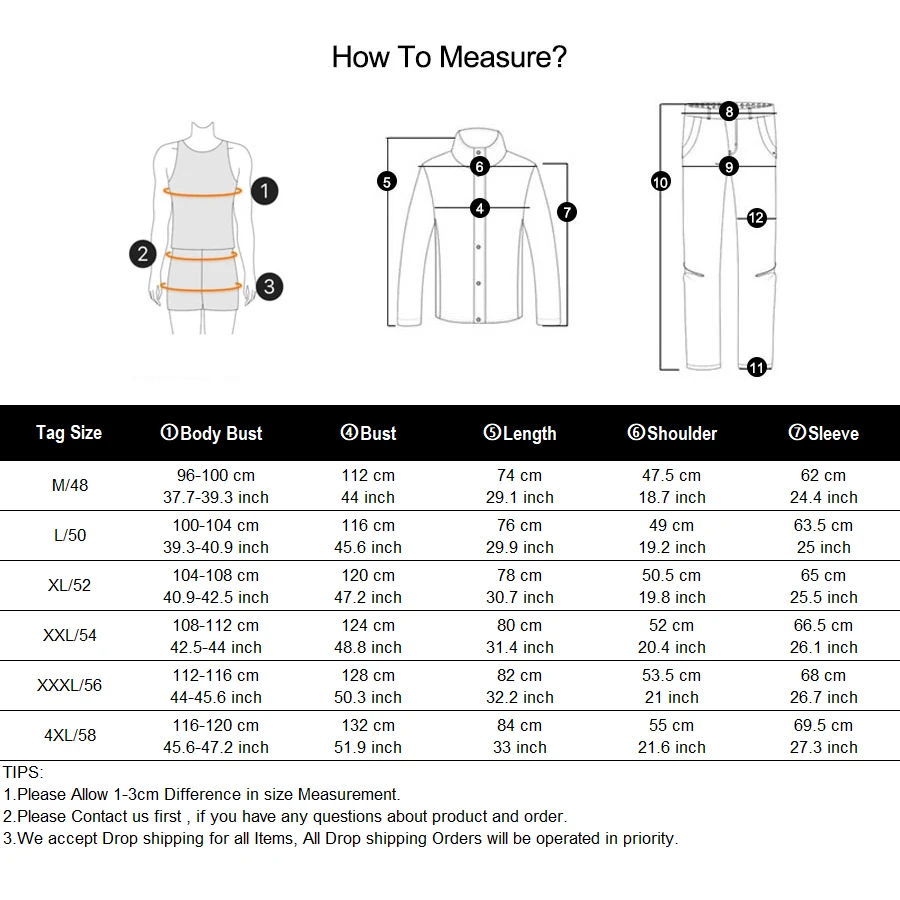 How To Measure?

1 2 3

5 6 4 7

8 9 10 12 11

| Tag Size | ①Body Bust | ④Bust | ⑤Length | ⑥Shoulder | ⑦Sleeve |
|---|---|---|---|---|---|
| M/48 | 96-100 cm 37.7-39.3 inch | 112 cm 44 inch | 74 cm 29.1 inch | 47.5 cm 18.7 inch | 62 cm 24.4 inch |
| L/50 | 100-104 cm 39.3-40.9 inch | 116 cm 45.6 inch | 76 cm 29.9 inch | 49 cm 19.2 inch | 63.5 cm 25 inch |
| XL/52 | 104-108 cm 40.9-42.5 inch | 120 cm 47.2 inch | 78 cm 30.7 inch | 50.5 cm 19.8 inch | 65 cm 25.5 inch |
| XXL/54 | 108-112 cm 42.5-44 inch | 124 cm 48.8 inch | 80 cm 31.4 inch | 52 cm 20.4 inch | 66.5 cm 26.1 inch |
| XXXL/56 | 112-116 cm 44-45.6 inch | 128 cm 50.3 inch | 82 cm 32.2 inch | 53.5 cm 21 inch | 68 cm 26.7 inch |
| 4XL/58 | 116-120 cm 45.6-47.2 inch | 132 cm 51.9 inch | 84 cm 33 inch | 55 cm 21.6 inch | 69.5 cm 27.3 inch |

TIPS:
1.Please Allow 1-3cm Difference in size Measurement.
2.Please Contact us first , if you have any questions about product and order.
3.We accept Drop shipping for all Items, All Drop shipping Orders will be operated in priority.